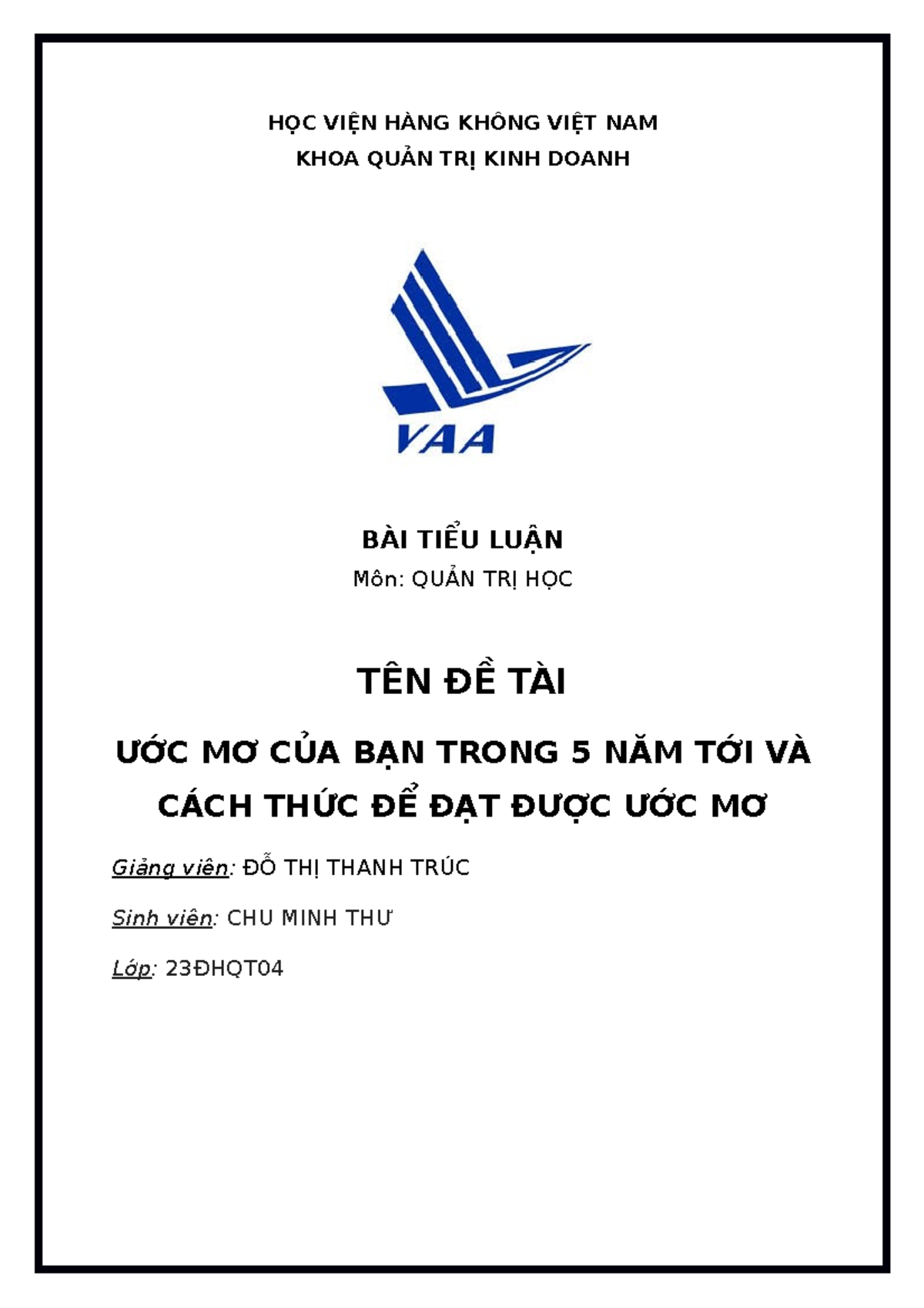 HỌC VIỆN HÀNG KHÔNG VIỆT NAM
KHOA QUẢN TRỊ KINH DOANH

VAA

BÀI TIỂU LUẬN
Môn: QUẢN TRỊ HỌC

TÊN ĐỀ TÀI

ƯỚC MƠ CỦA BẠN TRONG 5 NĂM TỚI VÀ CÁCH THỨC ĐỂ ĐẠT ĐƯỢC ƯỚC MƠ

Giảng viên: ĐỖ THỊ THANH TRÚC

Sinh viên: CHU MINH THƯ

Lớp: 23ĐHQT04